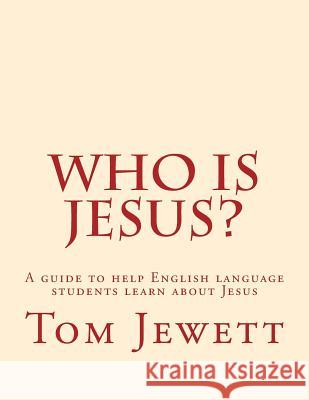 WHO IS JESUS?

A guide to help English language students learn about Jesus

Tom Jewett

Kraina Książek